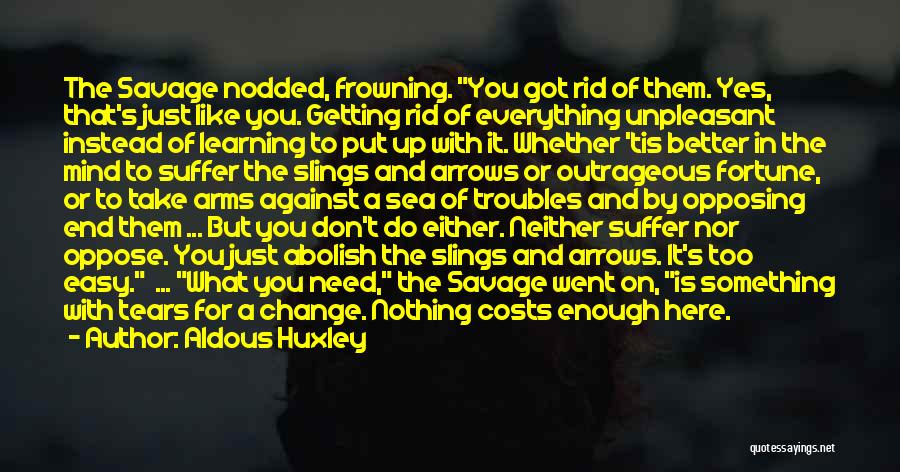 The Savage nodded, frowning. "You got rid of them. Yes, that's just like you. Getting rid of everything unpleasant instead of learning to put up with it. Whether 'tis better in the mind to suffer the slings and arrows or outrageous fortune, or to take arms against a sea of troubles and by opposing end them ... But you don't do either. Neither suffer nor oppose. You just abolish the slings and arrows. It's too easy." ... "What you need," the Savage went on, "is something with tears for a change. Nothing costs enough here.

- Author: Aldous Huxley

quotessayings.net